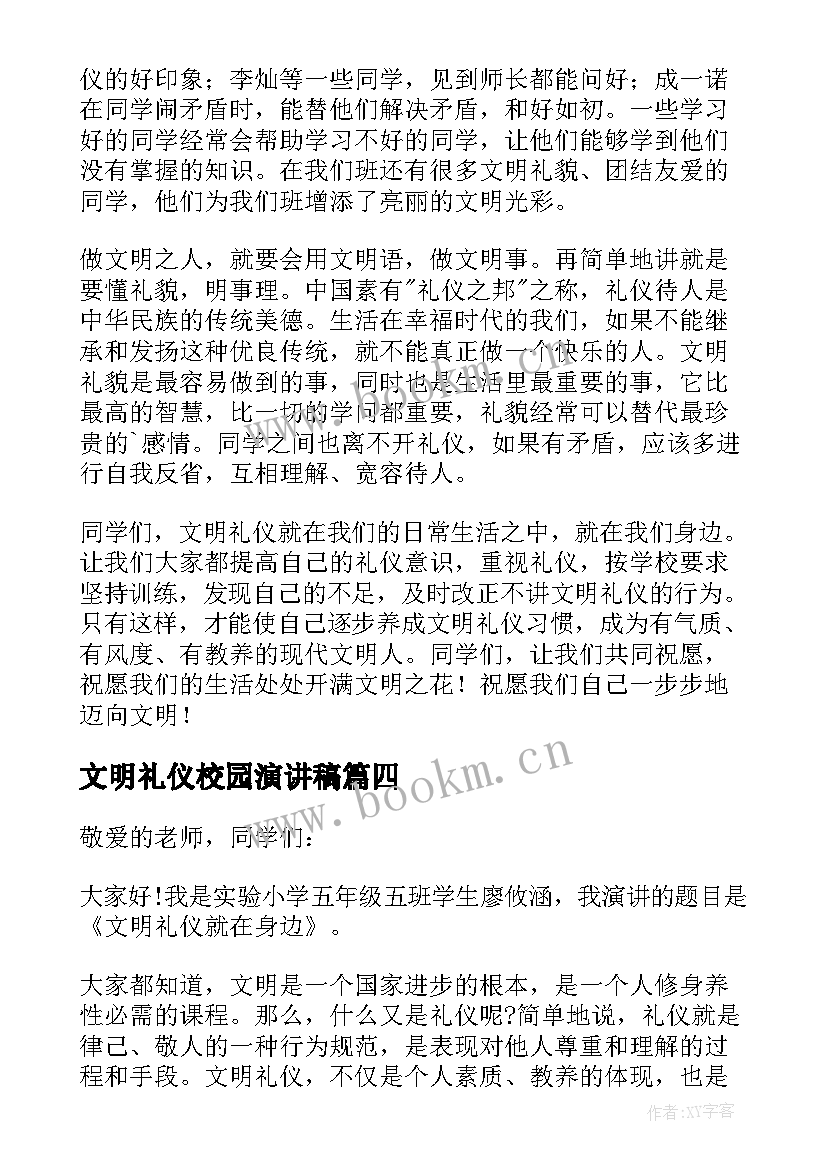 仪的好印象；李灿等一些同学，见到师长都能问好；成一诺在同学闹矛盾时，能替他们解决矛盾，和好如初。一些学习好的同学经常会帮助学习不好的同学，让他们能够学到他们没有掌握的知识。在我们班还有很多文明礼貌、团结友爱的同学，他们为我们班增添了亮丽的文明光彩。

做文明之人，就要会用文明语，做文明事。再简单地讲就是要懂礼貌，明事理。中国素有"礼仪之邦"之称，礼仪待人是中华民族的传统美德。生活在幸福时代的我们，如果不能继承和发扬这种优良传统，就不能真正做一个快乐的人。文明礼貌是最容易做到的事，同时也是生活里最重要的事，它比最高的智慧，比一切的学问都重要，礼貌经常可以替代最珍贵的`感情。同学之间也离不开礼仪，如果有矛盾，应该多进行自我反省，互相理解、宽容待人。

同学们，文明礼仪就在我们的日常生活之中，就在我们身边。让我们大家都提高自己的礼仪意识，重视礼仪，按学校要求坚持训练，发现自己的不足，及时改正不讲文明礼仪的行为。只有这样，才能使自己逐步养成文明礼仪习惯，成为有气质、有风度、有教养的现代文明人。同学们，让我们共同祝愿，祝愿我们的生活处处开满文明之花！祝愿我们自己一步步地迈向文明！

文明礼仪校园演讲稿篇四

www.bookm.cn

敬爱的老师，同学们：

大家好!我是实验小学五年级五班学生廖攸涵，我演讲的题目是《文明礼仪就在身边》。

大家都知道，文明是一个国家进步的根本，是一个人修身养性必需的课程。那么，什么又是礼仪呢?简单地说，礼仪就是律己、敬人的一种行为规范，是表现对他人尊重和理解的过程和手段。文明礼仪，不仅是个人素质、教养的体现，也是

作者:XY字客